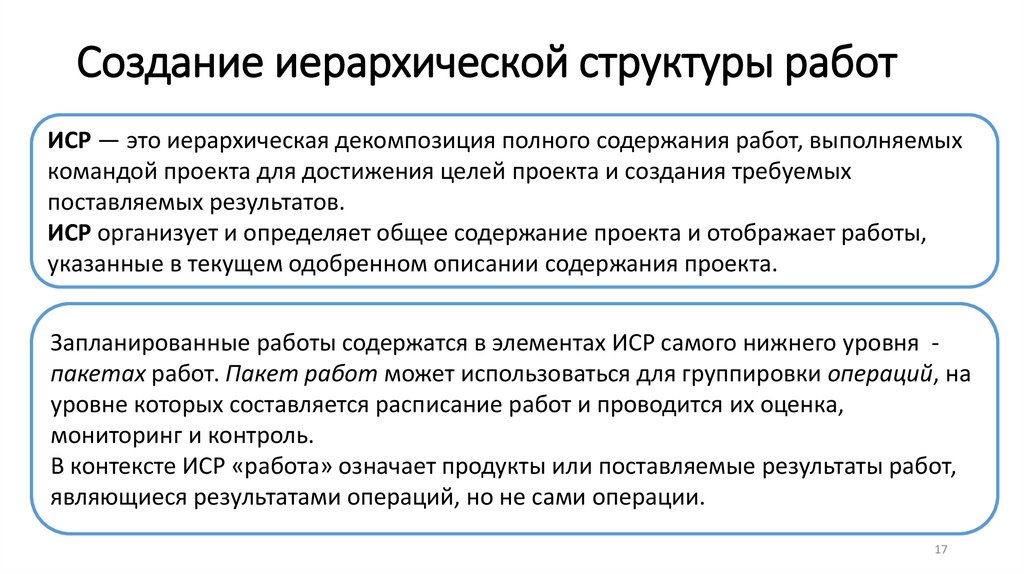 Создание иерархической структуры работ

ИСР — это иерархическая декомпозиция полного содержания работ, выполняемых командой проекта для достижения целей проекта и создания требуемых поставляемых результатов.
ИСР организует и определяет общее содержание проекта и отображает работы, указанные в текущем одобренном описании содержания проекта.

Запланированные работы содержатся в элементах ИСР самого нижнего уровня - пакетах работ. Пакет работ может использоваться для группировки операций, на уровне которых составляется расписание работ и проводится их оценка, мониторинг и контроль.
В контексте ИСР «работа» означает продукты или поставляемые результаты работ, являющиеся результатами операций, но не сами операции.

17